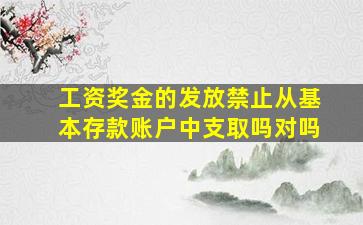 工资奖金的发放禁止从基本存款账户中支取吗对吗